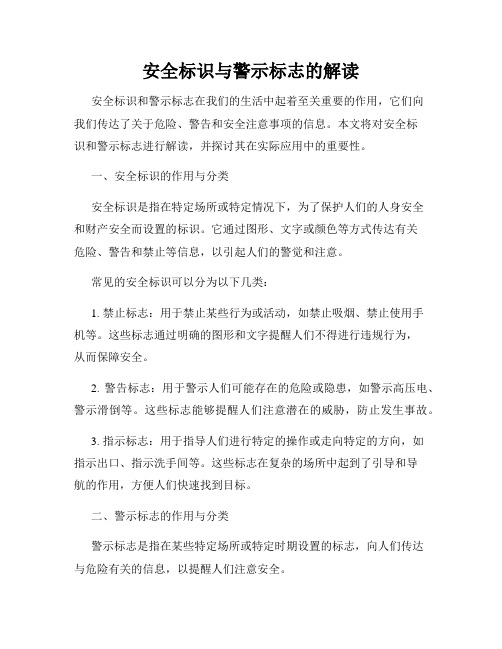 安全标识与警示标志的解读

安全标识和警示标志在我们的生活中起着至关重要的作用，它们向我们传达了关于危险、警告和安全注意事项的信息。本文将对安全标识和警示标志进行解读，并探讨其在实际应用中的重要性。

一、安全标识的作用与分类

安全标识是指在特定场所或特定情况下，为了保护人们的人身安全和财产安全而设置的标识。它通过图形、文字或颜色等方式传达有关危险、警告和禁止等信息，以引起人们的警觉和注意。

常见的安全标识可以分为以下几类：

1. 禁止标志：用于禁止某些行为或活动，如禁止吸烟、禁止使用手机等。这些标志通过明确的图形和文字提醒人们不得进行违规行为，从而保障安全。

2. 警告标志：用于警示人们可能存在的危险或隐患，如警示高压电、警示滑倒等。这些标志能够提醒人们注意潜在的威胁，防止发生事故。

3. 指示标志：用于指导人们进行特定的操作或走向特定的方向，如指示出口、指示洗手间等。这些标志在复杂的场所中起到了引导和导航的作用，方便人们快速找到目标。

二、警示标志的作用与分类

警示标志是指在某些特定场所或特定时期设置的标志，向人们传达与危险有关的信息，以提醒人们注意安全。